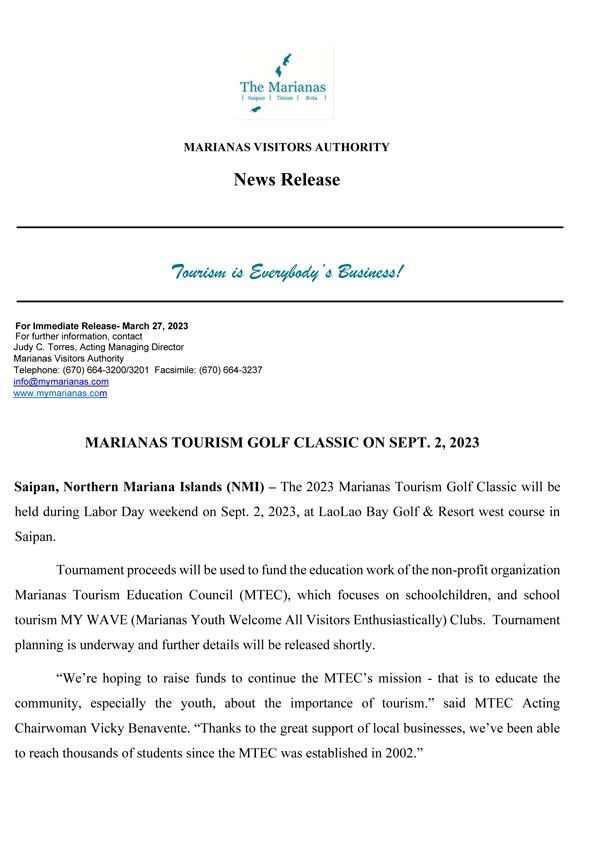 The Marianas
| Saipan | Tinian | Rota |

MARIANAS VISITORS AUTHORITY

News Release

Tourism is Everybody's Business!

For Immediate Release- March 27, 2023
For further information, contact
Judy C. Torres, Acting Managing Director
Marianas Visitors Authority
Telephone: (670) 664-3200/3201 Facsimile: (670) 664-3237
info@mymarianas.com
www.mymarianas.com

MARIANAS TOURISM GOLF CLASSIC ON SEPT. 2, 2023

Saipan, Northern Mariana Islands (NMI) – The 2023 Marianas Tourism Golf Classic will be held during Labor Day weekend on Sept. 2, 2023, at LaoLao Bay Golf & Resort west course in Saipan.

Tournament proceeds will be used to fund the education work of the non-profit organization Marianas Tourism Education Council (MTEC), which focuses on schoolchildren, and school tourism MY WAVE (Marianas Youth Welcome All Visitors Enthusiastically) Clubs. Tournament planning is underway and further details will be released shortly.

"We're hoping to raise funds to continue the MTEC's mission - that is to educate the community, especially the youth, about the importance of tourism." said MTEC Acting Chairwoman Vicky Benavente. "Thanks to the great support of local businesses, we've been able to reach thousands of students since the MTEC was established in 2002."